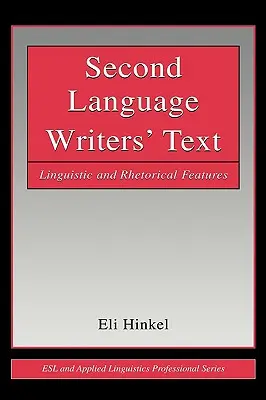 Second Language Writers' Text

Linguistic and Rhetorical Features

Eli Hinkel

ESL and Applied Linguistics Professional Series